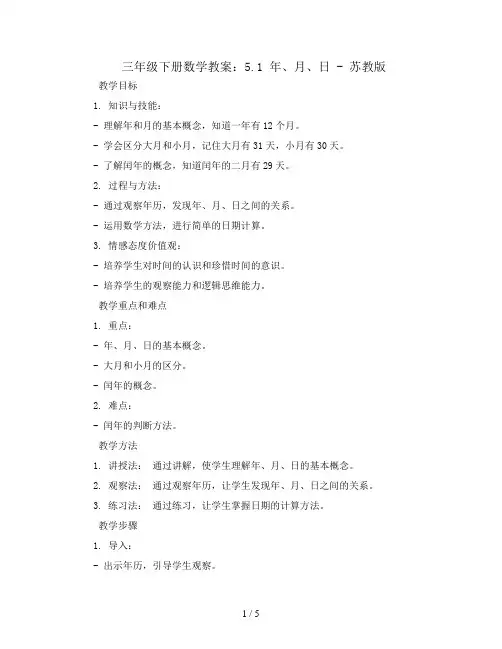 三年级下册数学教案：5.1 年、月、日 - 苏教版

教学目标

1. 知识与技能：

- 理解年和月的基本概念，知道一年有12个月。

- 学会区分大月和小月，记住大月有31天，小月有30天。

- 了解闰年的概念，知道闰年的二月有29天。

2. 过程与方法：

- 通过观察年历，发现年、月、日之间的关系。

- 运用数学方法，进行简单的日期计算。

3. 情感态度价值观：

- 培养学生对时间的认识和珍惜时间的意识。

- 培养学生的观察能力和逻辑思维能力。

教学重点和难点

1. 重点：

- 年、月、日的基本概念。

- 大月和小月的区分。

- 闰年的概念。

2. 难点：

- 闰年的判断方法。

教学方法

1. 讲授法： 通过讲解，使学生理解年、月、日的基本概念。

2. 观察法： 通过观察年历，让学生发现年、月、日之间的关系。

3. 练习法： 通过练习，让学生掌握日期的计算方法。

教学步骤

1. 导入：

- 出示年历，引导学生观察。

1 / 5